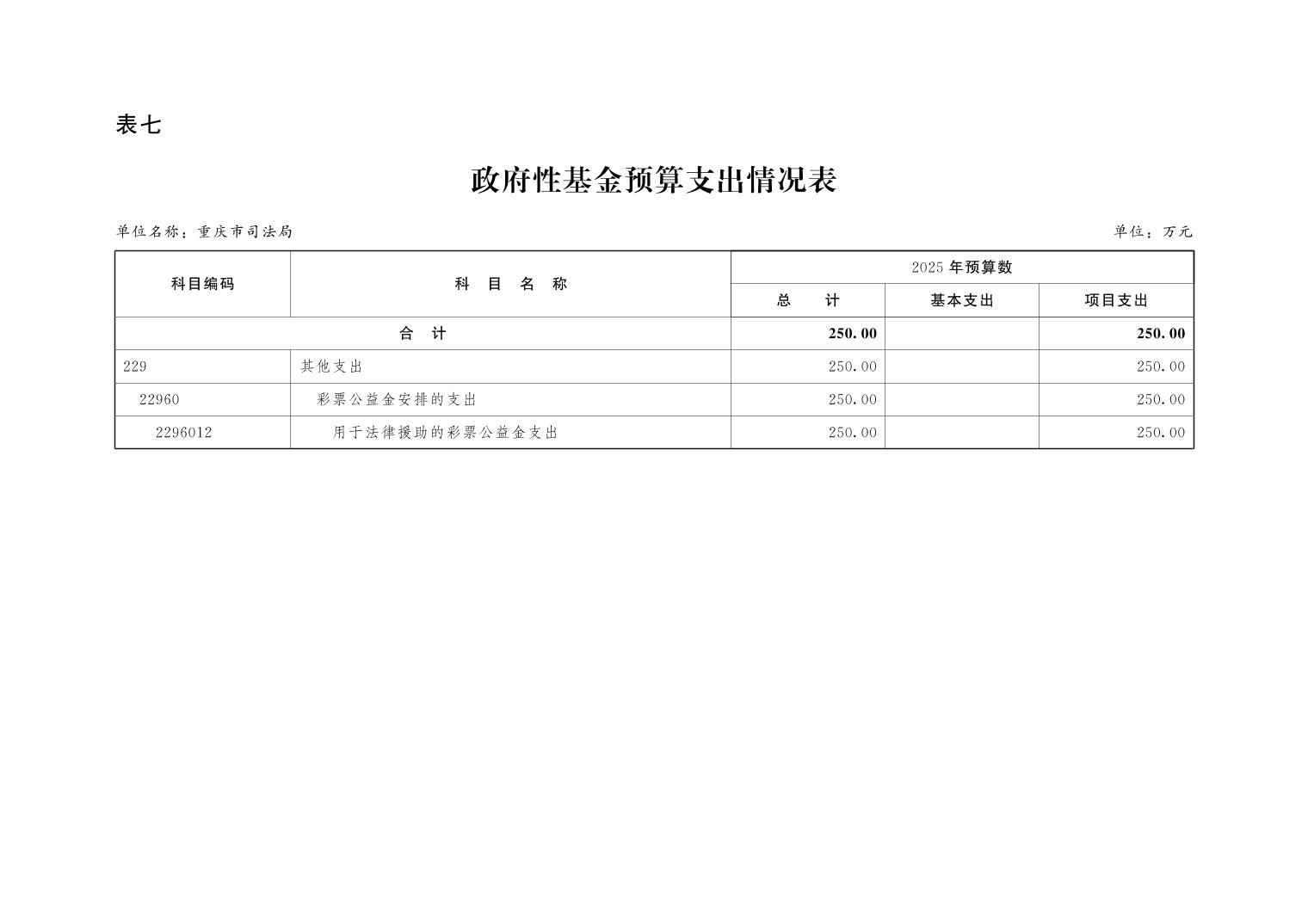 表七

政府性基金预算支出情况表

单位名称：重庆市司法局

单位：万元

| 科目编码 | 科 目 名 称 | 2025年预算数 | | |
|---|---|---|---|---|
| | | 总 计 | 基本支出 | 项目支出 |
| 合 计 | | 250.00 | | 250.00 |
| 229 | 其他支出 | 250.00 | | 250.00 |
| 22960 | 彩票公益金安排的支出 | 250.00 | | 250.00 |
| 2296012 | 用于法律援助的彩票公益金支出 | 250.00 | | 250.00 |